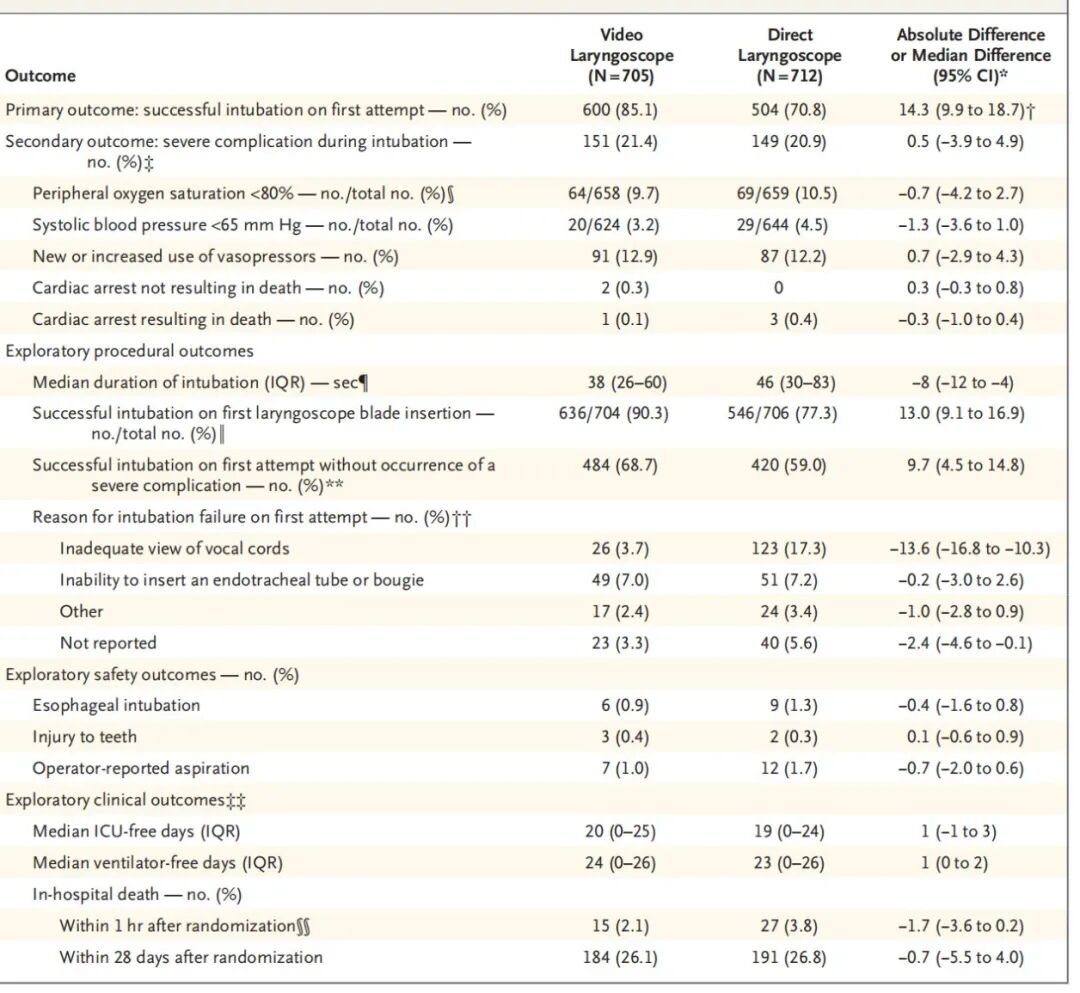 | Outcome | Video Laryngoscope (N=705) | Direct Laryngoscope (N=712) | Absolute Difference or Median Difference (95% CI)* |
|---|---|---|---|
| Primary outcome: successful intubation on first attempt — no. (%) | 600 (85.1) | 504 (70.8) | 14.3 (9.9 to 18.7)† |
| Secondary outcome: severe complication during intubation — no. (%)‡ | 151 (21.4) | 149 (20.9) | 0.5 (−3.9 to 4.9) |
| Peripheral oxygen saturation <80% — no./total no. (%)§ | 64/658 (9.7) | 69/659 (10.5) | −0.7 (−4.2 to 2.7) |
| Systolic blood pressure <65 mm Hg — no./total no. (%) | 20/624 (3.2) | 29/644 (4.5) | −1.3 (−3.6 to 1.0) |
| New or increased use of vasopressors — no. (%) | 91 (12.9) | 87 (12.2) | 0.7 (−2.9 to 4.3) |
| Cardiac arrest not resulting in death — no. (%) | 2 (0.3) | 0 | 0.3 (−0.3 to 0.8) |
| Cardiac arrest resulting in death — no. (%) | 1 (0.1) | 3 (0.4) | −0.3 (−1.0 to 0.4) |
| Exploratory procedural outcomes | | | |
| Median duration of intubation (IQR) — sec¶ | 38 (26–60) | 46 (30–83) | −8 (−12 to −4) |
| Successful intubation on first laryngoscope blade insertion — no./total no. (%)‖ | 636/704 (90.3) | 546/706 (77.3) | 13.0 (9.1 to 16.9) |
| Successful intubation on first attempt without occurrence of a severe complication — no. (%)** | 484 (68.7) | 420 (59.0) | 9.7 (4.5 to 14.8) |
| Reason for intubation failure on first attempt — no. (%)†† | | | |
| Inadequate view of vocal cords | 26 (3.7) | 123 (17.3) | −13.6 (−16.8 to −10.3) |
| Inability to insert an endotracheal tube or bougie | 49 (7.0) | 51 (7.2) | −0.2 (−3.0 to 2.6) |
| Other | 17 (2.4) | 24 (3.4) | −1.0 (−2.8 to 0.9) |
| Not reported | 23 (3.3) | 40 (5.6) | −2.4 (−4.6 to −0.1) |
| Exploratory safety outcomes — no. (%) | | | |
| Esophageal intubation | 6 (0.9) | 9 (1.3) | −0.4 (−1.6 to 0.8) |
| Injury to teeth | 3 (0.4) | 2 (0.3) | 0.1 (−0.6 to 0.9) |
| Operator-reported aspiration | 7 (1.0) | 12 (1.7) | −0.7 (−2.0 to 0.6) |
| Exploratory clinical outcomes‡‡ | | | |
| Median ICU-free days (IQR) | 20 (0–25) | 19 (0–24) | 1 (−1 to 3) |
| Median ventilator-free days (IQR) | 24 (0–26) | 23 (0–26) | 1 (0 to 2) |
| In-hospital death — no. (%) | | | |
| Within 1 hr after randomization§§ | 15 (2.1) | 27 (3.8) | −1.7 (−3.6 to 0.2) |
| Within 28 days after randomization | 184 (26.1) | 191 (26.8) | −0.7 (−5.5 to 4.0) |